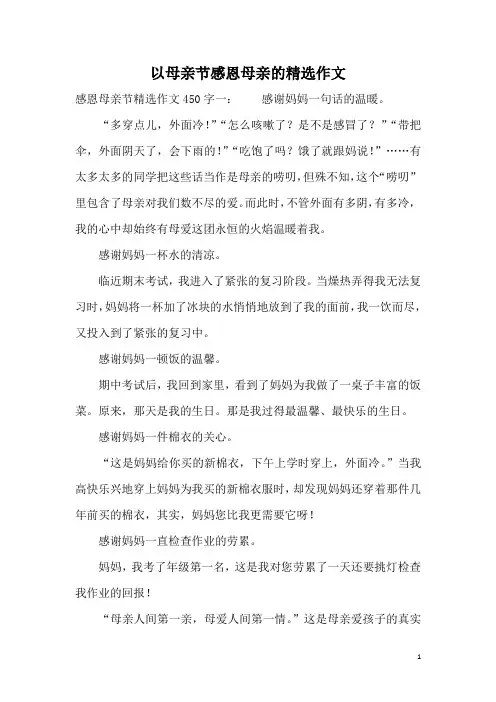 以母亲节感恩母亲的精选作文

感恩母亲节精选作文450字一： 感谢妈妈一句话的温暖。

“多穿点儿，外面冷！”“怎么咳嗽了？是不是感冒了？”“带把伞，外面阴天了，会下雨的！”“吃饱了吗？饿了就跟妈说！”……有太多太多的同学把这些话当作是母亲的唠叨，但殊不知，这个“唠叨”里包含了母亲对我们数不尽的爱。而此时，不管外面有多阴，有多冷，我的心中却始终有母爱这团永恒的火焰温暖着我。

感谢妈妈一杯水的清凉。

临近期末考试，我进入了紧张的复习阶段。当燥热弄得我无法复习时，妈妈将一杯加了冰块的水悄悄地放到了我的面前，我一饮而尽，又投入到了紧张的复习中。

感谢妈妈一顿饭的温馨。

期中考试后，我回到家里，看到了妈妈为我做了一桌子丰富的饭菜。原来，那天是我的生日。那是我过得最温馨、最快乐的生日。

感谢妈妈一件棉衣的关心。

“这是妈妈给你买的新棉衣，下午上学时穿上，外面冷。”当我高快乐兴地穿上妈妈为我买的新棉衣服时，却发现妈妈还穿着那件几年前买的棉衣，其实，妈妈您比我更需要它呀！

感谢妈妈一直检查作业的劳累。

妈妈，我考了年级第一名，这是我对您劳累了一天还要挑灯检查我作业的回报！

“母亲人间第一亲，母爱人间第一情。”这是母亲爱孩子的真实

1